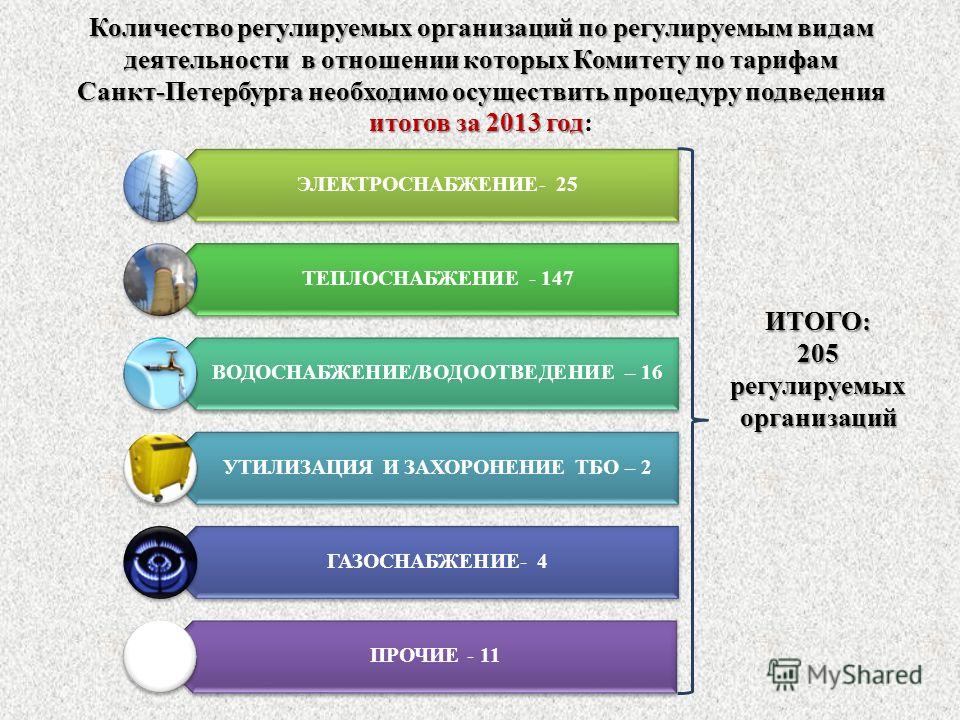 Количество регулируемых организаций по регулируемым видам деятельности в отношении которых Комитету по тарифам Санкт-Петербурга необходимо осуществить процедуру подведения итогов за 2013 год:

ЭЛЕКТРОСНАБЖЕНИЕ- 25

ТЕПЛОСНАБЖЕНИЕ - 147

ВОДОСНАБЖЕНИЕ/ВОДООТВЕДЕНИЕ – 16

УТИЛИЗАЦИЯ И ЗАХОРОНЕНИЕ ТБО – 2

ГАЗОСНАБЖЕНИЕ- 4

ПРОЧИЕ - 11

ИТОГО: 205 регулируемых организаций

MyShared